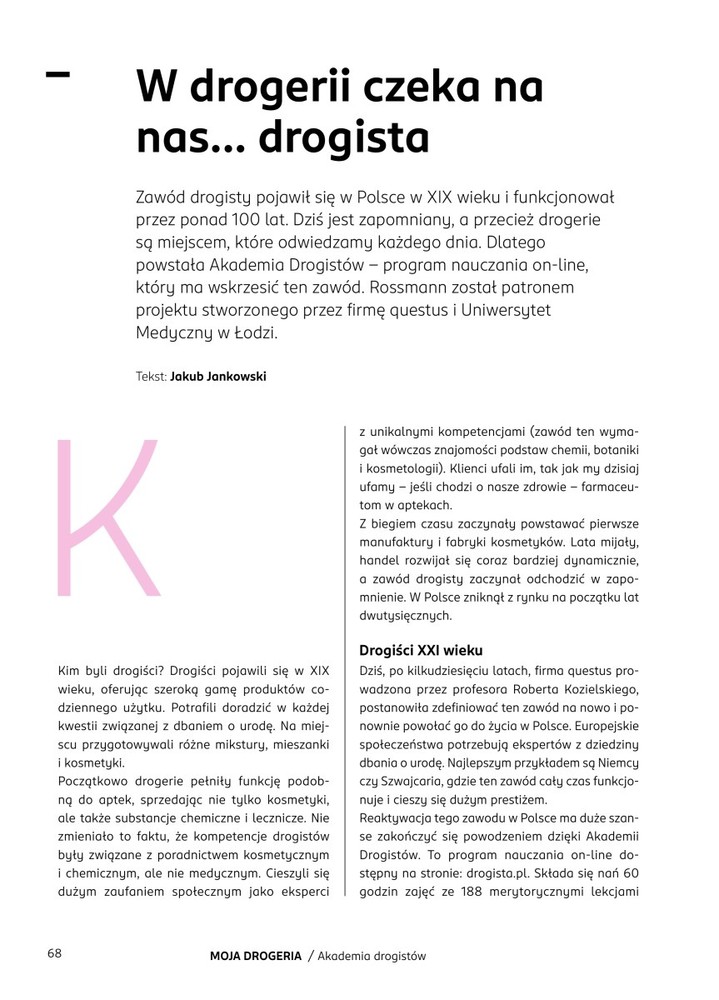 W drogerii czeka na nas... drogista

Zawód drogisty pojawił się w Polsce w XIX wieku i funkcjonował przez ponad 100 lat. Dziś jest zapomniany, a przecież drogerie są miejscem, które odwiedzamy każdego dnia. Dlatego powstała Akademia Drogistów – program nauczania on-line, który ma wskrzesić ten zawód. Rossmann został patronem projektu stworzonego przez firmę questus i Uniwersytet Medyczny w Łodzi.

Tekst: Jakub Jankowski

K

Kim byli drogiści? Drogiści pojawili się w XIX wieku, oferując szeroką gamę produktów codziennego użytku. Potrafili doradzić w każdej kwestii związanej z dbaniem o urodę. Na miejscu przygotowywali różne mikstury, mieszanki i kosmetyki.
Początkowo drogerie pełniły funkcję podobną do aptek, sprzedając nie tylko kosmetyki, ale także substancje chemiczne i lecznicze. Nie zmieniało to faktu, że kompetencje drogistów były związane z poradnictwem kosmetycznym i chemicznym, ale nie medycznym. Cieszyli się dużym zaufaniem społecznym jako eksperci z unikalnymi kompetencjami (zawód ten wymagał wówczas znajomości podstaw chemii, botaniki i kosmetologii). Klienci ufali im, tak jak my dzisiaj ufamy – jeśli chodzi o nasze zdrowie – farmaceutom w aptekach.
Z biegiem czasu zaczynały powstawać pierwsze manufaktury i fabryki kosmetyków. Lata mijały, handel rozwijał się coraz bardziej dynamicznie, a zawód drogisty zaczynał odchodzić w zapomnienie. W Polsce zniknął z rynku na początku lat dwutysięcznych.

Drogiści XXI wieku
Dziś, po kilkudziesięciu latach, firma questus prowadzona przez profesora Roberta Kozielskiego, postanowiła zdefiniować ten zawód na nowo i ponownie powołać go do życia w Polsce. Europejskie społeczeństwa potrzebują ekspertów z dziedziny dbania o urodę. Najlepszym przykładem są Niemcy czy Szwajcaria, gdzie ten zawód cały czas funkcjonuje i cieszy się dużym prestiżem.
Reaktywacja tego zawodu w Polsce ma duże szanse zakończyć się powodzeniem dzięki Akademii Drogistów. To program nauczania on-line dostępny na stronie: drogista.pl. Składa się nań 60 godzin zajęć ze 188 merytorycznymi lekcjami

68 MOJA DROGERIA / Akademia drogistów